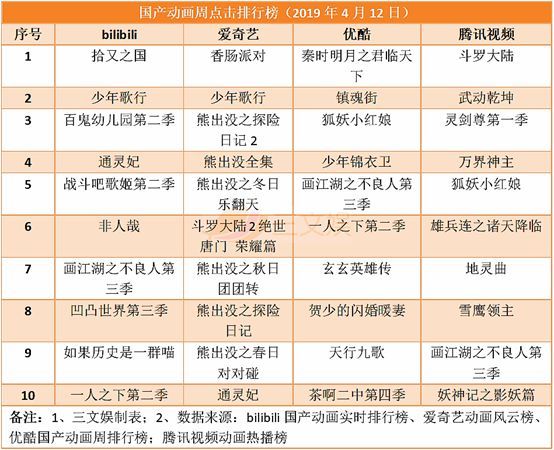 国产动画周点击排行榜（2019 年 4 月 12 日）

| 序号 | bilibili | 爱奇艺 | 优酷 | 腾讯视频 |
|---|---|---|---|---|
| 1 | 拾又之国 | 香肠派对 | 秦时明月之君临天下 | 斗罗大陆 |
| 2 | 少年歌行 | 少年歌行 | 镇魂街 | 武动乾坤 |
| 3 | 百鬼幼儿园第二季 | 熊出没之探险日记 2 | 狐妖小红娘 | 灵剑尊第一季 |
| 4 | 通灵妃 | 熊出没全集 | 少年锦衣卫 | 万界神主 |
| 5 | 战斗吧歌姬第二季 | 熊出没之冬日乐翻天 | 画江湖之不良人第三季 | 狐妖小红娘 |
| 6 | 非人哉 | 斗罗大陆 2 绝世唐门 荣耀篇 | 一人之下第二季 | 雄兵连之诸天降临 |
| 7 | 画江湖之不良人第三季 | 熊出没之秋日团团转 | 玄玄英雄传 | 地灵曲 |
| 8 | 凹凸世界第三季 | 熊出没之探险日记 | 贺少的闪婚暖妻 | 雪鹰领主 |
| 9 | 如果历史是一群喵 | 熊出没之春日对对碰 | 天行九歌 | 画江湖之不良人第三季 |
| 10 | 一人之下第二季 | 通灵妃 | 茶啊二中第四季 | 妖神记之影妖篇 |

备注：1、三文娱制表；2、数据来源：bilibili 国产动画实时排行榜、爱奇艺动画风云榜、优酷国产动画周排行榜；腾讯视频动画热播榜